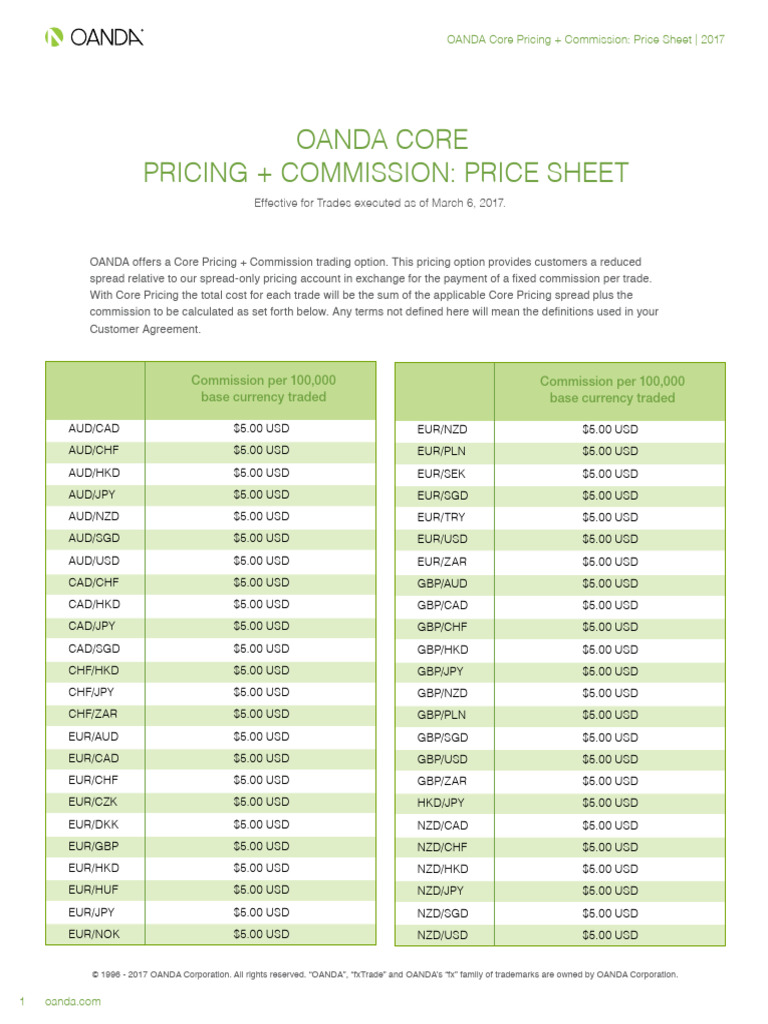 OANDA

OANDA Core Pricing + Commission: Price Sheet | 2017

OANDA CORE
PRICING + COMMISSION: PRICE SHEET

Effective for Trades executed as of March 6, 2017.

OANDA offers a Core Pricing + Commission trading option. This pricing option provides customers a reduced spread relative to our spread-only pricing account in exchange for the payment of a fixed commission per trade. With Core Pricing the total cost for each trade will be the sum of the applicable Core Pricing spread plus the commission to be calculated as set forth below. Any terms not defined here will mean the definitions used in your Customer Agreement.

| | Commission per 100,000 base currency traded |
|---|---|
| AUD/CAD | $5.00 USD |
| AUD/CHF | $5.00 USD |
| AUD/HKD | $5.00 USD |
| AUD/JPY | $5.00 USD |
| AUD/NZD | $5.00 USD |
| AUD/SGD | $5.00 USD |
| AUD/USD | $5.00 USD |
| CAD/CHF | $5.00 USD |
| CAD/HKD | $5.00 USD |
| CAD/JPY | $5.00 USD |
| CAD/SGD | $5.00 USD |
| CHF/HKD | $5.00 USD |
| CHF/JPY | $5.00 USD |
| CHF/ZAR | $5.00 USD |
| EUR/AUD | $5.00 USD |
| EUR/CAD | $5.00 USD |
| EUR/CHF | $5.00 USD |
| EUR/CZK | $5.00 USD |
| EUR/DKK | $5.00 USD |
| EUR/GBP | $5.00 USD |
| EUR/HKD | $5.00 USD |
| EUR/HUF | $5.00 USD |
| EUR/JPY | $5.00 USD |
| EUR/NOK | $5.00 USD |

| | Commission per 100,000 base currency traded |
|---|---|
| EUR/NZD | $5.00 USD |
| EUR/PLN | $5.00 USD |
| EUR/SEK | $5.00 USD |
| EUR/SGD | $5.00 USD |
| EUR/TRY | $5.00 USD |
| EUR/USD | $5.00 USD |
| EUR/ZAR | $5.00 USD |
| GBP/AUD | $5.00 USD |
| GBP/CAD | $5.00 USD |
| GBP/CHF | $5.00 USD |
| GBP/HKD | $5.00 USD |
| GBP/JPY | $5.00 USD |
| GBP/NZD | $5.00 USD |
| GBP/PLN | $5.00 USD |
| GBP/SGD | $5.00 USD |
| GBP/USD | $5.00 USD |
| GBP/ZAR | $5.00 USD |
| HKD/JPY | $5.00 USD |
| NZD/CAD | $5.00 USD |
| NZD/CHF | $5.00 USD |
| NZD/HKD | $5.00 USD |
| NZD/JPY | $5.00 USD |
| NZD/SGD | $5.00 USD |
| NZD/USD | $5.00 USD |

© 1996 - 2017 OANDA Corporation. All rights reserved. "OANDA", "fxTrade" and OANDA's "fx" family of trademarks are owned by OANDA Corporation.

1 oanda.com